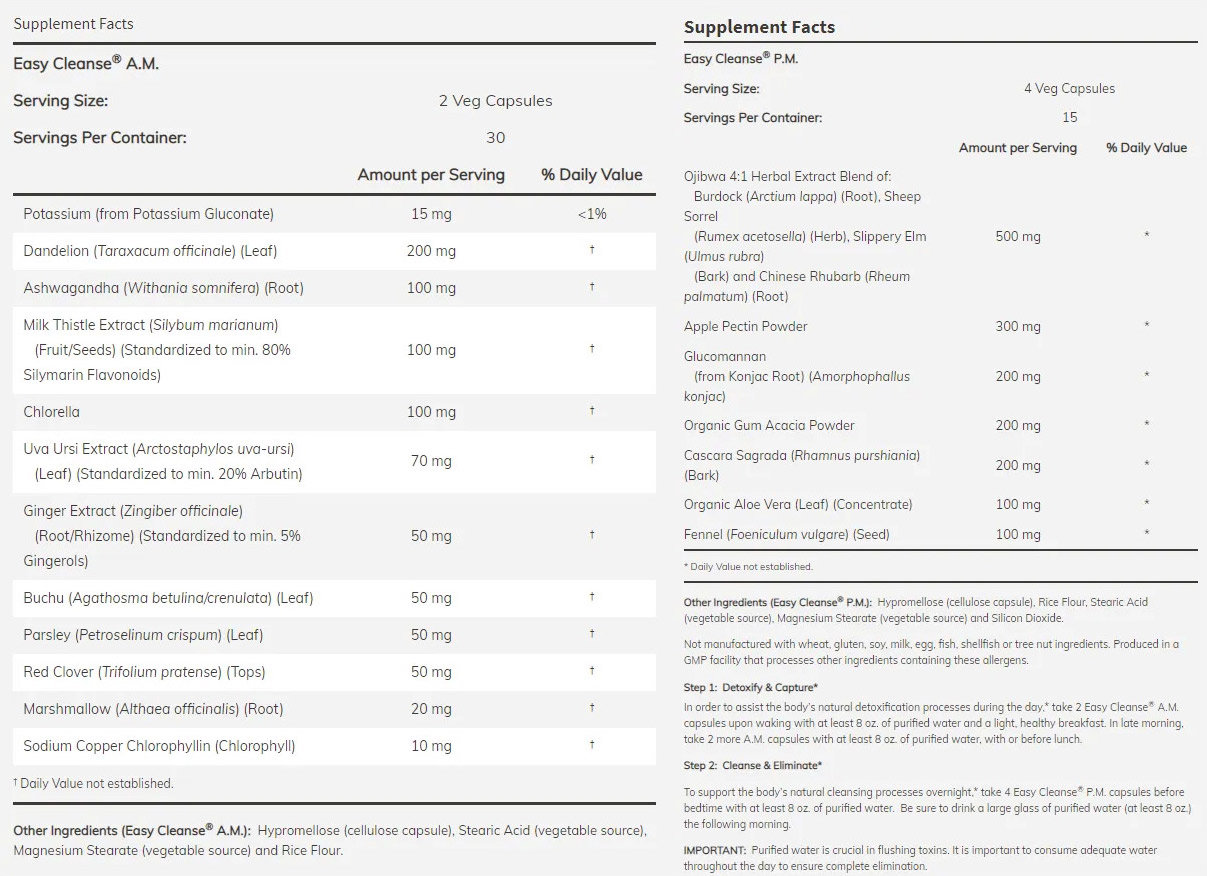 Supplement Facts

Easy Cleanse® A.M.

Serving Size: 2 Veg Capsules

Servings Per Container: 30

| | Amount per Serving | % Daily Value |
|---|---|---|
| Potassium (from Potassium Gluconate) | 15 mg | <1% |
| Dandelion (Taraxacum officinale) (Leaf) | 200 mg | † |
| Ashwagandha (Withania somnifera) (Root) | 100 mg | † |
| Milk Thistle Extract (Silybum marianum) (Fruit/Seeds) (Standardized to min. 80% Silymarin Flavonoids) | 100 mg | † |
| Chlorella | 100 mg | † |
| Uva Ursi Extract (Arctostaphylos uva-ursi) (Leaf) (Standardized to min. 20% Arbutin) | 70 mg | † |
| Ginger Extract (Zingiber officinale) (Root/Rhizome) (Standardized to min. 5% Gingerols) | 50 mg | † |
| Buchu (Agathosma betulina/crenulata) (Leaf) | 50 mg | † |
| Parsley (Petroselinum crispum) (Leaf) | 50 mg | † |
| Red Clover (Trifolium pratense) (Tops) | 50 mg | † |
| Marshmallow (Althaea officinalis) (Root) | 20 mg | † |
| Sodium Copper Chlorophyllin (Chlorophyll) | 10 mg | † |

† Daily Value not established.

Other Ingredients (Easy Cleanse® A.M.): Hypromellose (cellulose capsule), Stearic Acid (vegetable source), Magnesium Stearate (vegetable source) and Rice Flour.

Supplement Facts

Easy Cleanse® P.M.

Serving Size: 4 Veg Capsules

Servings Per Container: 15

| | Amount per Serving | % Daily Value |
|---|---|---|
| Ojibwa 4:1 Herbal Extract Blend of: Burdock (Arctium lappa) (Root), Sheep Sorrel (Rumex acetosella) (Herb), Slippery Elm (Ulmus rubra) (Bark) and Chinese Rhubarb (Rheum palmatum) (Root) | 500 mg | * |
| Apple Pectin Powder | 300 mg | * |
| Glucomannan (from Konjac Root) (Amorphophallus konjac) | 200 mg | * |
| Organic Gum Acacia Powder | 200 mg | * |
| Cascara Sagrada (Rhamnus purshiania) (Bark) | 200 mg | * |
| Organic Aloe Vera (Leaf) (Concentrate) | 100 mg | * |
| Fennel (Foeniculum vulgare) (Seed) | 100 mg | * |

* Daily Value not established.

Other Ingredients (Easy Cleanse® P.M.): Hypromellose (cellulose capsule), Rice Flour, Stearic Acid (vegetable source), Magnesium Stearate (vegetable source) and Silicon Dioxide.

Not manufactured with wheat, gluten, soy, milk, egg, fish, shellfish or tree nut ingredients. Produced in a GMP facility that processes other ingredients containing these allergens.

Step 1: Detoxify & Capture*

In order to assist the body's natural detoxification processes during the day,* take 2 Easy Cleanse® A.M. capsules upon waking with at least 8 oz. of purified water and a light, healthy breakfast. In late morning, take 2 more A.M. capsules with at least 8 oz. of purified water, with or before lunch.

Step 2: Cleanse & Eliminate*

To support the body's natural cleansing processes overnight,* take 4 Easy Cleanse® P.M. capsules before bedtime with at least 8 oz. of purified water. Be sure to drink a large glass of purified water (at least 8 oz.) the following morning.

IMPORTANT: Purified water is crucial in flushing toxins. It is important to consume adequate water throughout the day to ensure complete elimination.